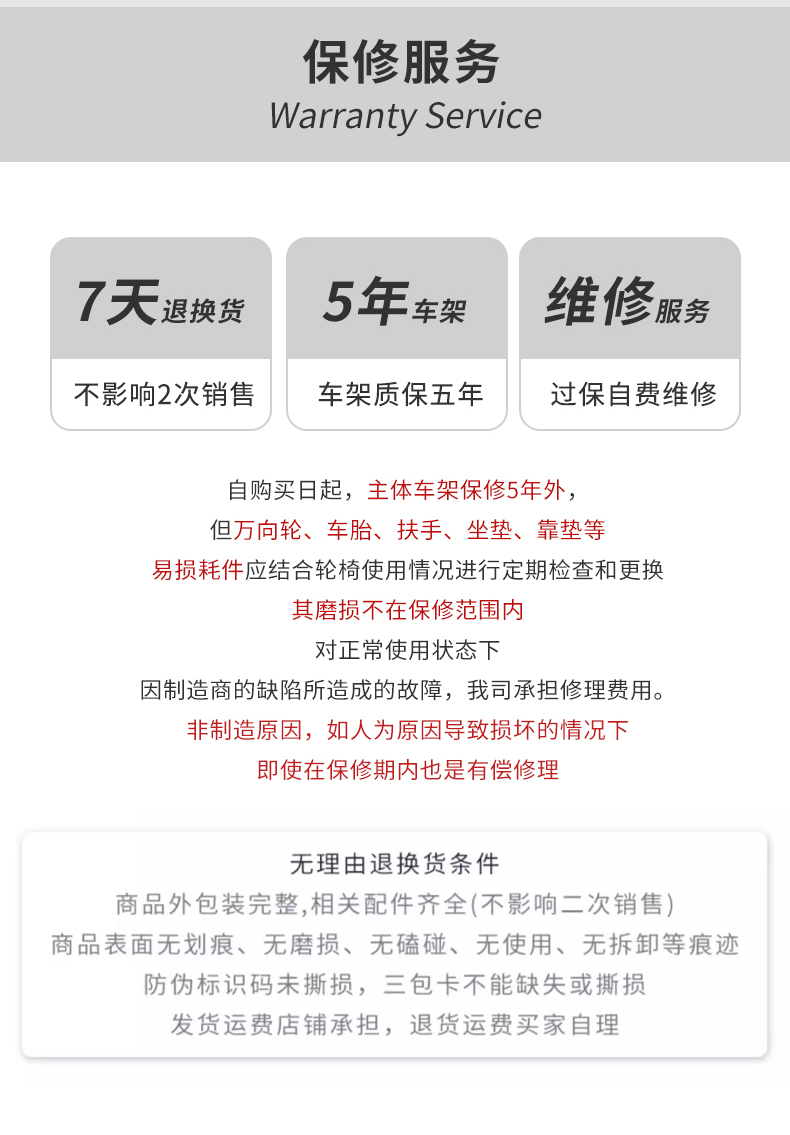 保修服务
Warranty Service

7天退换货
不影响2次销售

5年车架
车架质保五年

维修服务
过保自费维修

自购买日起，主体车架保修5年外，
但万向轮、车胎、扶手、坐垫、靠垫等
易损耗件应结合轮椅使用情况进行定期检查和更换
其磨损不在保修范围内
对正常使用状态下
因制造商的缺陷所造成的故障，我司承担修理费用。
非制造原因，如人为原因导致损坏的情况下
即使在保修期内也是有偿修理

无理由退换货条件
商品外包装完整,相关配件齐全(不影响二次销售)
商品表面无划痕、无磨损、无磕碰、无使用、无拆卸等痕迹
防伪标识码未撕损，三包卡不能缺失或撕损
发货运费店铺承担，退货运费买家自理